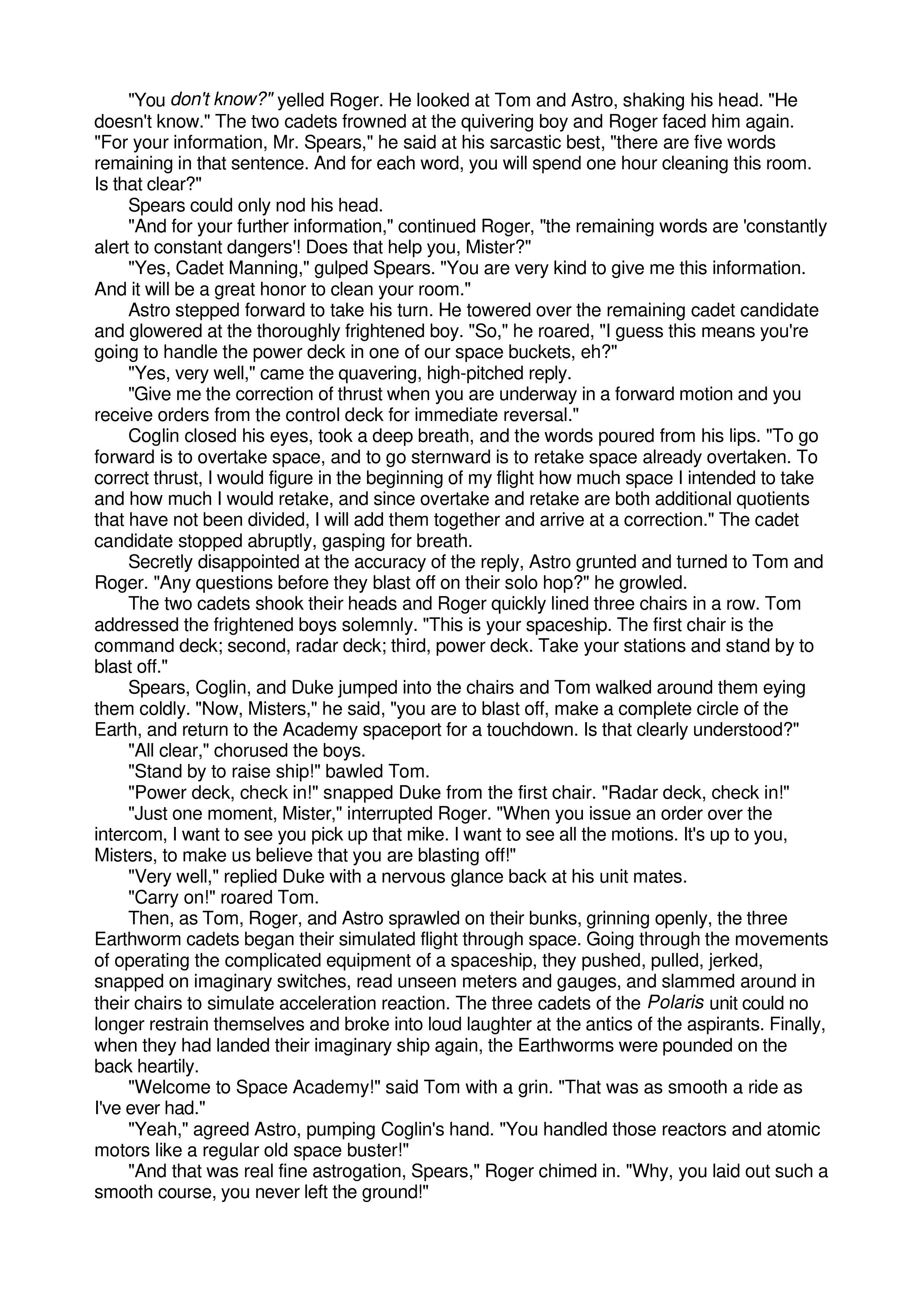 "You don't know?" yelled Roger. He looked at Tom and Astro, shaking his head. "He doesn't know." The two cadets frowned at the quivering boy and Roger faced him again. "For your information, Mr. Spears," he said at his sarcastic best, "there are five words remaining in that sentence. And for each word, you will spend one hour cleaning this room. Is that clear?"

Spears could only nod his head.

"And for your further information," continued Roger, "the remaining words are 'constantly alert to constant dangers'! Does that help you, Mister?"

"Yes, Cadet Manning," gulped Spears. "You are very kind to give me this information. And it will be a great honor to clean your room."

Astro stepped forward to take his turn. He towered over the remaining cadet candidate and glowered at the thoroughly frightened boy. "So," he roared, "I guess this means you're going to handle the power deck in one of our space buckets, eh?"

"Yes, very well," came the quavering, high-pitched reply.

"Give me the correction of thrust when you are underway in a forward motion and you receive orders from the control deck for immediate reversal."

Coglin closed his eyes, took a deep breath, and the words poured from his lips. "To go forward is to overtake space, and to go sternward is to retake space already overtaken. To correct thrust, I would figure in the beginning of my flight how much space I intended to take and how much I would retake, and since overtake and retake are both additional quotients that have not been divided, I will add them together and arrive at a correction." The cadet candidate stopped abruptly, gasping for breath.

Secretly disappointed at the accuracy of the reply, Astro grunted and turned to Tom and Roger. "Any questions before they blast off on their solo hop?" he growled.

The two cadets shook their heads and Roger quickly lined three chairs in a row. Tom addressed the frightened boys solemnly. "This is your spaceship. The first chair is the command deck; second, radar deck; third, power deck. Take your stations and stand by to blast off."

Spears, Coglin, and Duke jumped into the chairs and Tom walked around them eying them coldly. "Now, Misters," he said, "you are to blast off, make a complete circle of the Earth, and return to the Academy spaceport for a touchdown. Is that clearly understood?"

"All clear," chorused the boys.

"Stand by to raise ship!" bawled Tom.

"Power deck, check in!" snapped Duke from the first chair. "Radar deck, check in!"

"Just one moment, Mister," interrupted Roger. "When you issue an order over the intercom, I want to see you pick up that mike. I want to see all the motions. It's up to you, Misters, to make us believe that you are blasting off!"

"Very well," replied Duke with a nervous glance back at his unit mates.

"Carry on!" roared Tom.

Then, as Tom, Roger, and Astro sprawled on their bunks, grinning openly, the three Earthworm cadets began their simulated flight through space. Going through the movements of operating the complicated equipment of a spaceship, they pushed, pulled, jerked, snapped on imaginary switches, read unseen meters and gauges, and slammed around in their chairs to simulate acceleration reaction. The three cadets of the Polaris unit could no longer restrain themselves and broke into loud laughter at the antics of the aspirants. Finally, when they had landed their imaginary ship again, the Earthworms were pounded on the back heartily.

"Welcome to Space Academy!" said Tom with a grin. "That was as smooth a ride as I've ever had."

"Yeah," agreed Astro, pumping Coglin's hand. "You handled those reactors and atomic motors like a regular old space buster!"

"And that was real fine astrogation, Spears," Roger chimed in. "Why, you laid out such a smooth course, you never left the ground!"